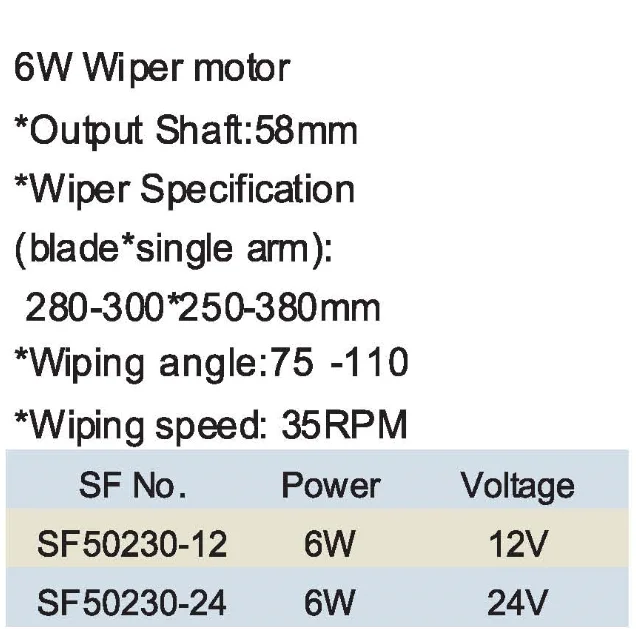 6W Wiper motor

*Output Shaft:58mm

*Wiper Specification

(blade*single arm):

280-300*250-380mm

*Wiping angle:75 -110

*Wiping speed: 35RPM

| SF No. | Power | Voltage |
|---|---|---|
| SF50230-12 | 6W | 12V |
| SF50230-24 | 6W | 24V |